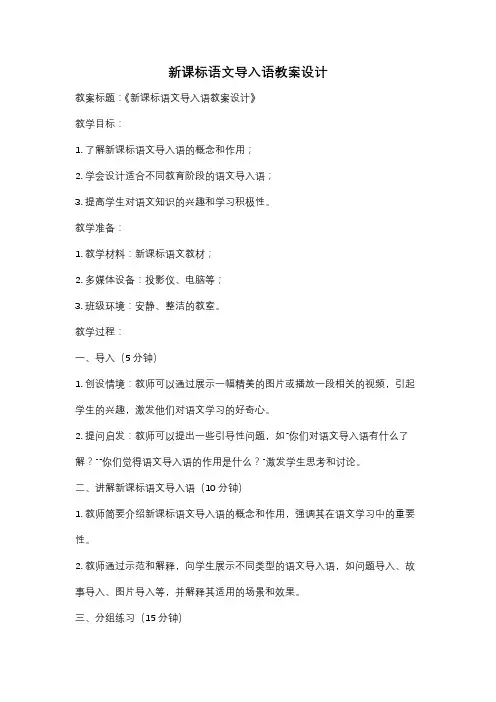 新课标语文导入语教案设计

教案标题：《新课标语文导入语教案设计》

教学目标：

1. 了解新课标语文导入语的概念和作用；

2. 学会设计适合不同教育阶段的语文导入语；

3. 提高学生对语文知识的兴趣和学习积极性。

教学准备：

1. 教学材料：新课标语文教材；

2. 多媒体设备：投影仪、电脑等；

3. 班级环境：安静、整洁的教室。

教学过程：

一、导入（5分钟）

1. 创设情境：教师可以通过展示一幅精美的图片或播放一段相关的视频，引起学生的兴趣，激发他们对语文学习的好奇心。

2. 提问启发：教师可以提出一些引导性问题，如"你们对语文导入语有什么了解？""你们觉得语文导入语的作用是什么？"激发学生思考和讨论。

二、讲解新课标语文导入语（10分钟）

1. 教师简要介绍新课标语文导入语的概念和作用，强调其在语文学习中的重要性。

2. 教师通过示范和解释，向学生展示不同类型的语文导入语，如问题导入、故事导入、图片导入等，并解释其适用的场景和效果。

三、分组练习（15分钟）